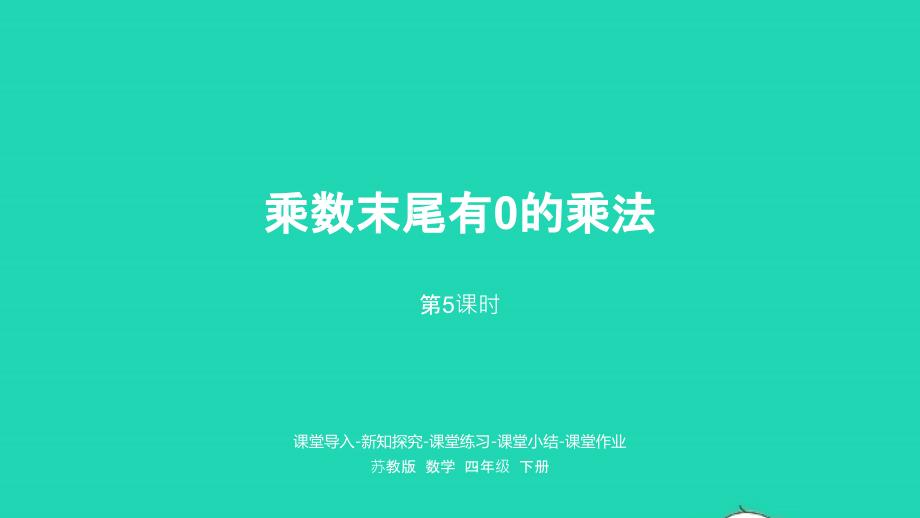 乘数末尾有0的乘法

第5课时

课堂导入-新知探究-课堂练习-课堂小结-课堂作业

苏教版 数学 四年级 下册